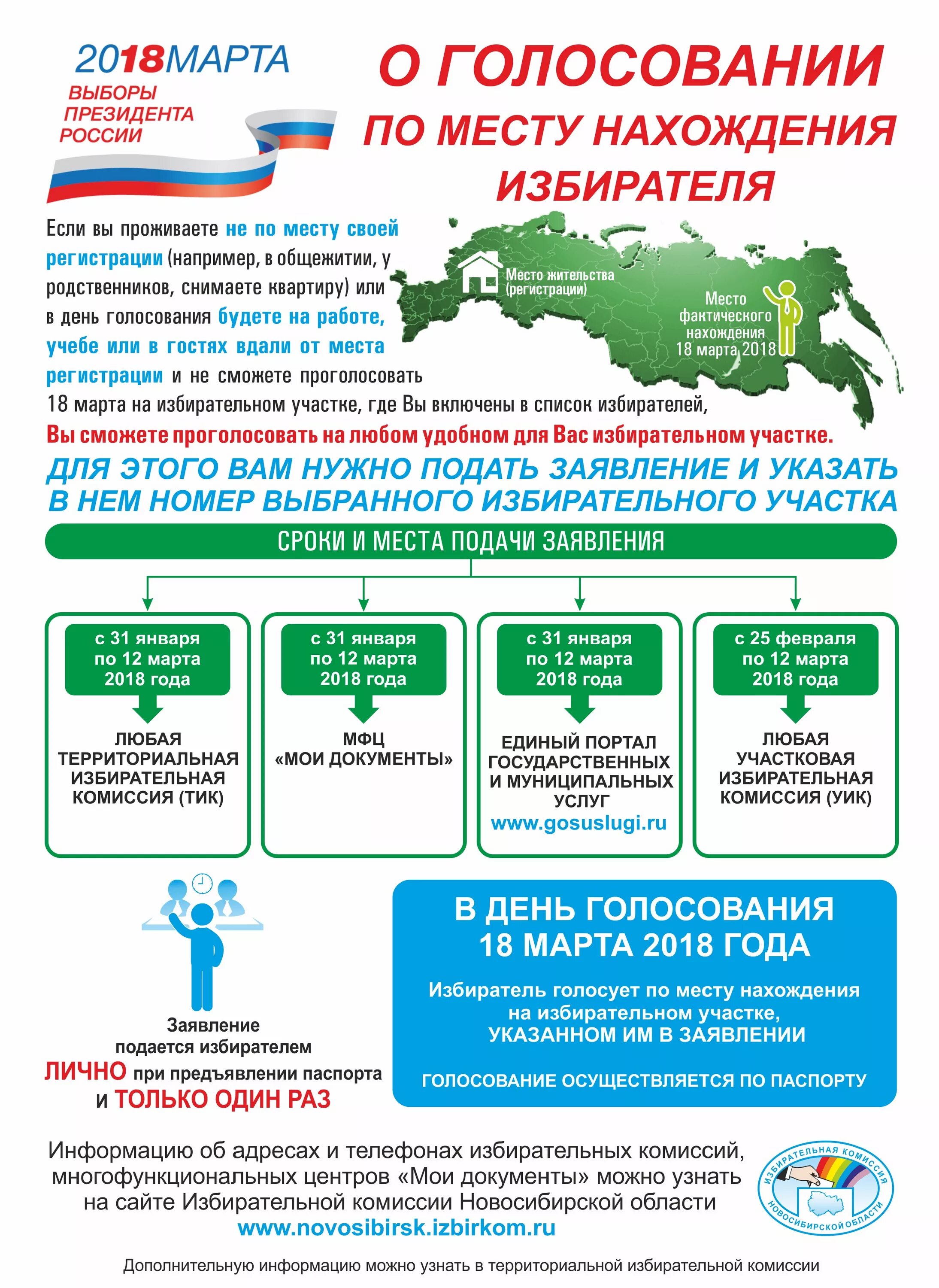 2018МАРТА
ВЫБОРЫ ПРЕЗИДЕНТА РОССИИ

О ГОЛОСОВАНИИ ПО МЕСТУ НАХОЖДЕНИЯ ИЗБИРАТЕЛЯ

Если вы проживаете не по месту своей регистрации (например, в общежитии, у родственников, снимаете квартиру) или в день голосования будете на работе, учебе или в гостях вдали от места регистрации и не сможете проголосовать 18 марта на избирательном участке, где Вы включены в список избирателей,

Место жительства (регистрации)

Место фактического нахождения 18 марта 2018

Вы сможете проголосовать на любом удобном для Вас избирательном участке.

ДЛЯ ЭТОГО ВАМ НУЖНО ПОДАТЬ ЗАЯВЛЕНИЕ И УКАЗАТЬ В НЕМ НОМЕР ВЫБРАННОГО ИЗБИРАТЕЛЬНОГО УЧАСТКА

СРОКИ И МЕСТА ПОДАЧИ ЗАЯВЛЕНИЯ

с 31 января по 12 марта 2018 года
ЛЮБАЯ ТЕРРИТОРИАЛЬНАЯ ИЗБИРАТЕЛЬНАЯ КОМИССИЯ (ТИК)

с 31 января по 12 марта 2018 года
МФЦ «МОИ ДОКУМЕНТЫ»

с 31 января по 12 марта 2018 года
ЕДИНЫЙ ПОРТАЛ ГОСУДАРСТВЕННЫХ И МУНИЦИПАЛЬНЫХ УСЛУГ
www.gosuslugi.ru

с 25 февраля по 12 марта 2018 года
ЛЮБАЯ УЧАСТКОВАЯ ИЗБИРАТЕЛЬНАЯ КОМИССИЯ (УИК)

Заявление подается избирателем ЛИЧНО при предъявлении паспорта и ТОЛЬКО ОДИН РАЗ

В ДЕНЬ ГОЛОСОВАНИЯ 18 МАРТА 2018 ГОДА

Избиратель голосует по месту нахождения на избирательном участке, УКАЗАННОМ ИМ В ЗАЯВЛЕНИИ

ГОЛОСОВАНИЕ ОСУЩЕСТВЛЯЕТСЯ ПО ПАСПОРТУ

Информацию об адресах и телефонах избирательных комиссий, многофункциональных центров «Мои документы» можно узнать на сайте Избирательной комиссии Новосибирской области
www.novosibirsk.izbirkom.ru

ИЗБИРАТЕЛЬНАЯ КОМИССИЯ НОВОСИБИРСКОЙ ОБЛАСТИ

Дополнительную информацию можно узнать в территориальной избирательной комиссии